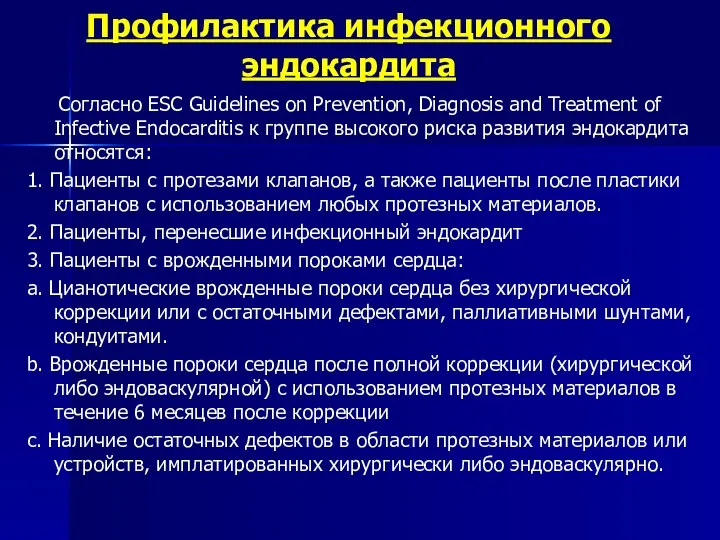 Профилактика инфекционного эндокардита

Согласно ESC Guidelines on Prevention, Diagnosis and Treatment of Infective Endocarditis к группе высокого риска развития эндокардита относятся:

1. Пациенты с протезами клапанов, а также пациенты после пластики клапанов с использованием любых протезных материалов.

2. Пациенты, перенесшие инфекционный эндокардит

3. Пациенты с врожденными пороками сердца:

a. Цианотические врожденные пороки сердца без хирургической коррекции или с остаточными дефектами, паллиативными шунтами, кондуитами.

b. Врожденные пороки сердца после полной коррекции (хирургической либо эндоваскулярной) с использованием протезных материалов в течение 6 месяцев после коррекции

c. Наличие остаточных дефектов в области протезных материалов или устройств, имплатированных хирургически либо эндоваскулярно.